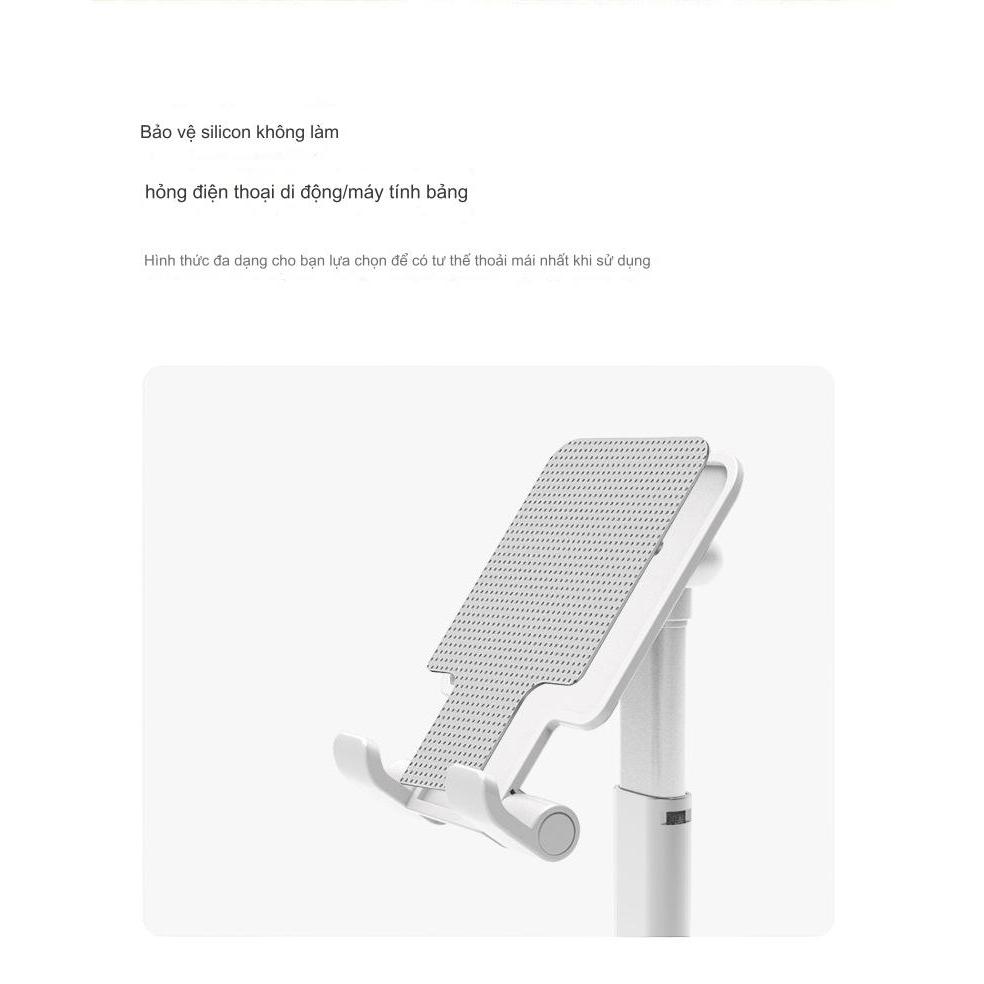 Bảo vệ silicon không làm

hỏng điện thoại di động/máy tính bảng

Hình thức đa dạng cho bạn lựa chọn để có tư thế thoải mái nhất khi sử dụng